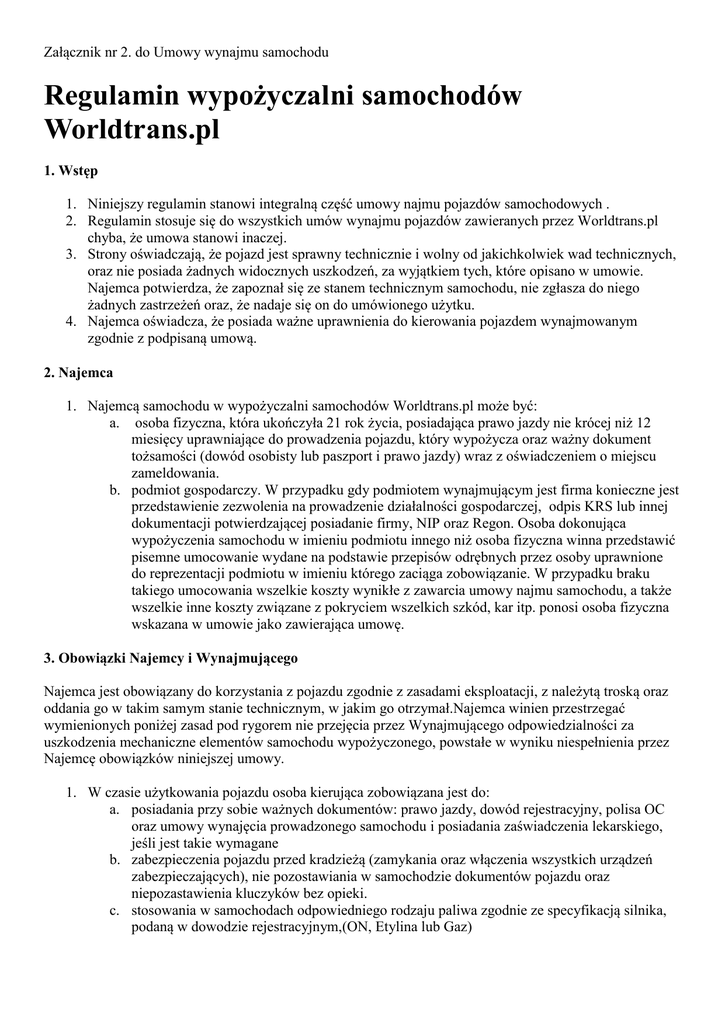 Załącznik nr 2. do Umowy wynajmu samochodu

Regulamin wypożyczalni samochodów Worldtrans.pl

1. Wstęp

1. Niniejszy regulamin stanowi integralną część umowy najmu pojazdów samochodowych .
2. Regulamin stosuje się do wszystkich umów wynajmu pojazdów zawieranych przez Worldtrans.pl chyba, że umowa stanowi inaczej.
3. Strony oświadczają, że pojazd jest sprawny technicznie i wolny od jakichkolwiek wad technicznych, oraz nie posiada żadnych widocznych uszkodzeń, za wyjątkiem tych, które opisano w umowie. Najemca potwierdza, że zapoznał się ze stanem technicznym samochodu, nie zgłasza do niego żadnych zastrzeżeń oraz, że nadaje się on do umówionego użytku.
4. Najemca oświadcza, że posiada ważne uprawnienia do kierowania pojazdem wynajmowanym zgodnie z podpisaną umową.

2. Najemca

1. Najemcą samochodu w wypożyczalni samochodów Worldtrans.pl może być:
a. osoba fizyczna, która ukończyła 21 rok życia, posiadająca prawo jazdy nie krócej niż 12 miesięcy uprawniające do prowadzenia pojazdu, który wypożycza oraz ważny dokument tożsamości (dowód osobisty lub paszport i prawo jazdy) wraz z oświadczeniem o miejscu zameldowania.
b. podmiot gospodarczy. W przypadku gdy podmiotem wynajmującym jest firma konieczne jest przedstawienie zezwolenia na prowadzenie działalności gospodarczej, odpis KRS lub innej dokumentacji potwierdzającej posiadanie firmy, NIP oraz Regon. Osoba dokonująca wypożyczenia samochodu w imieniu podmiotu innego niż osoba fizyczna winna przedstawić pisemne umocowanie wydane na podstawie przepisów odrębnych przez osoby uprawnione do reprezentacji podmiotu w imieniu którego zaciąga zobowiązanie. W przypadku braku takiego umocowania wszelkie koszty wynikłe z zawarcia umowy najmu samochodu, a także wszelkie inne koszty związane z pokryciem wszelkich szkód, kar itp. ponosi osoba fizyczna wskazana w umowie jako zawierająca umowę.

3. Obowiązki Najemcy i Wynajmującego

Najemca jest obowiązany do korzystania z pojazdu zgodnie z zasadami eksploatacji, z należytą troską oraz oddania go w takim samym stanie technicznym, w jakim go otrzymał.Najemca winien przestrzegać wymienionych poniżej zasad pod rygorem nie przejęcia przez Wynajmującego odpowiedzialności za uszkodzenia mechaniczne elementów samochodu wypożyczonego, powstałe w wyniku niespełnienia przez Najemcę obowiązków niniejszej umowy.

1. W czasie użytkowania pojazdu osoba kierująca zobowiązana jest do:
a. posiadania przy sobie ważnych dokumentów: prawo jazdy, dowód rejestracyjny, polisa OC oraz umowy wynajęcia prowadzonego samochodu i posiadania zaświadczenia lekarskiego, jeśli jest takie wymagane
b. zabezpieczenia pojazdu przed kradzieżą (zamykania oraz włączenia wszystkich urządzeń zabezpieczających), nie pozostawiania w samochodzie dokumentów pojazdu oraz niepozostawienia kluczyków bez opieki.
c. stosowania w samochodach odpowiedniego rodzaju paliwa zgodnie ze specyfikacją silnika, podaną w dowodzie rejestracyjnym,(ON, Etylina lub Gaz)